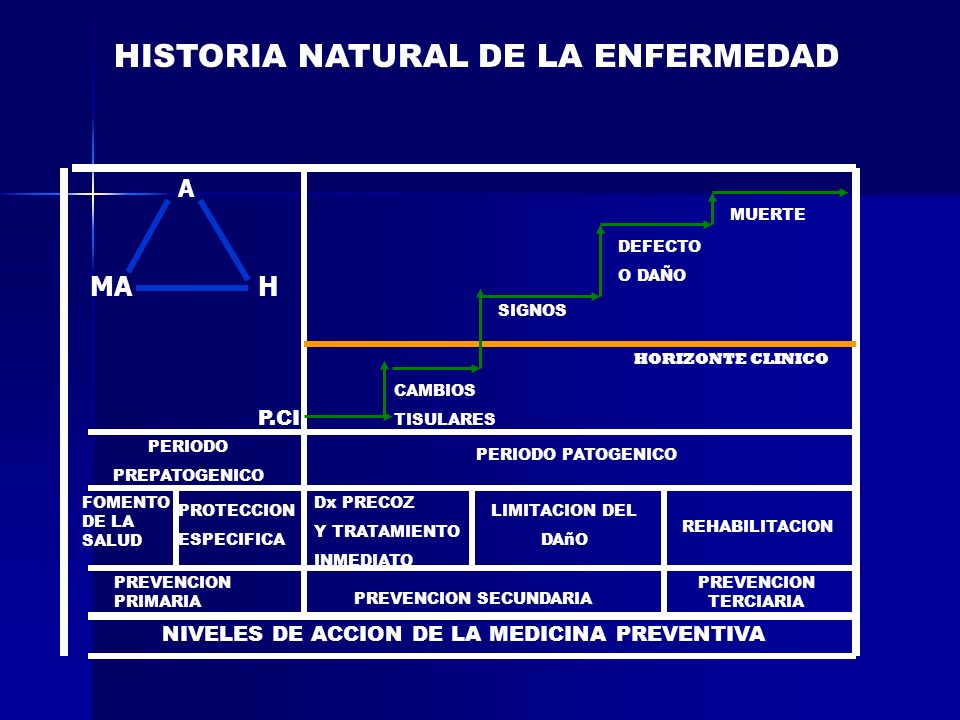 HISTORIA NATURAL DE LA ENFERMEDAD

A

MA

H

MUERTE

DEFECTO O DAÑO

SIGNOS

HORIZONTE CLINICO

CAMBIOS TISULARES

P.CI

PERIODO PREPATOGENICO

PERIODO PATOGENICO

FOMENTO DE LA SALUD

PROTECCION ESPECIFICA

Dx PRECOZ Y TRATAMIENTO INMEDIATO

LIMITACION DEL DAñO

REHABILITACION

PREVENCION PRIMARIA

PREVENCION SECUNDARIA

PREVENCION TERCIARIA

NIVELES DE ACCION DE LA MEDICINA PREVENTIVA